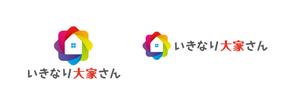 いきなり大家さん

いきなり大家さん